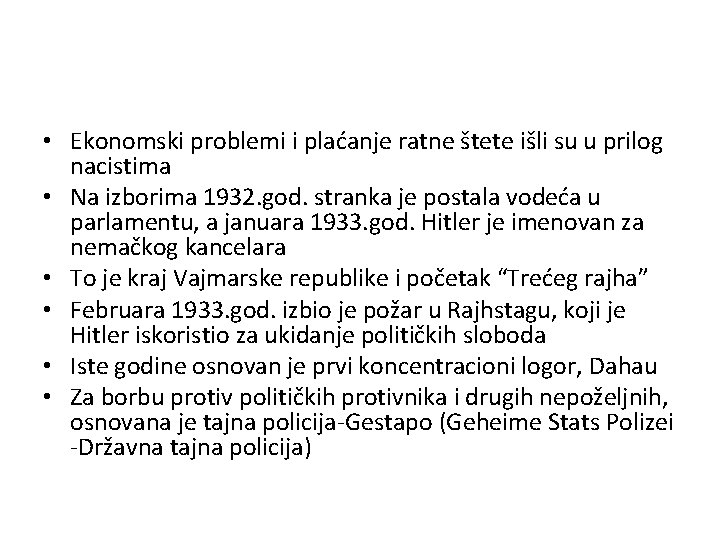 • Ekonomski problemi i plaćanje ratne štete išli su u prilog nacistima
• Na izborima 1932.god. stranka je postala vodeća u parlamentu, a januara 1933.god. Hitler je imenovan za nemačkog kancelara
• To je kraj Vajmarske republike i početak “Trećeg rajha”
• Februara 1933.god. izbio je požar u Rajhstagu, koji je Hitler iskoristio za ukidanje političkih sloboda
• Iste godine osnovan je prvi koncentracioni logor, Dahau
• Za borbu protiv političkih protivnika i drugih nepoželjnih, osnovana je tajna policija-Gestapo (Geheime Stats Polizei -Državna tajna policija)